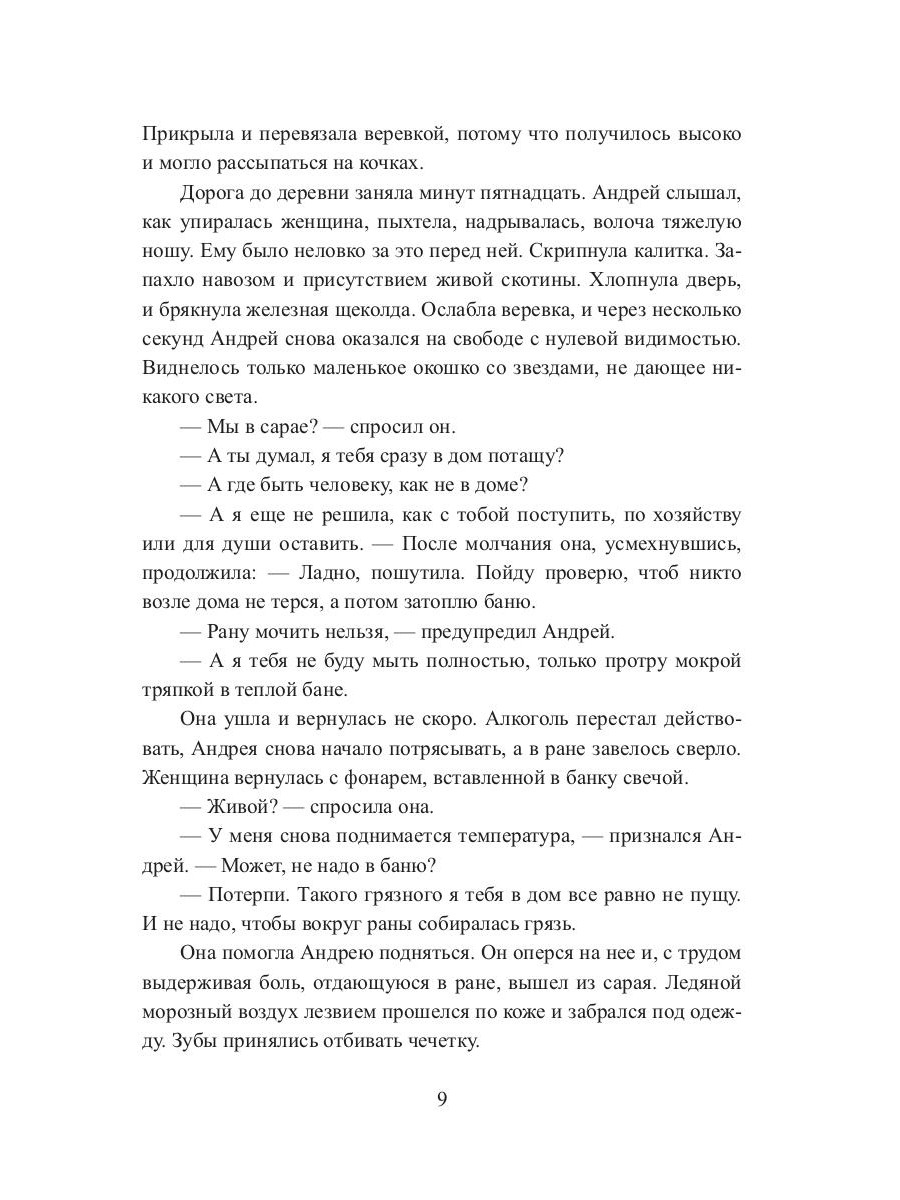 Прикрыла и перевязала веревкой, потому что получилось высоко и могло рассыпаться на кочках.

Дорога до деревни заняла минут пятнадцать. Андрей слышал, как упиралась женщина, пыхтела, надрывалась, волоча тяжелую ношу. Ему было неловко за это перед ней. Скрипнула калитка. Запахло навозом и присутствием живой скотины. Хлопнула дверь, и брякнула железная щеколда. Ослабла веревка, и через несколько секунд Андрей снова оказался на свободе с нулевой видимостью. Виднелось только маленькое окошко со звездами, не дающее никакого света.

— Мы в сарае? — спросил он.

— А ты думал, я тебя сразу в дом потащу?

— А где быть человеку, как не в доме?

— А я еще не решила, как с тобой поступить, по хозяйству или для души оставить. — После молчания она, усмехнувшись, продолжила: — Ладно, пошутила. Пойду проверю, чтоб никто возле дома не терся, а потом затоплю баню.

— Рану мочить нельзя, — предупредил Андрей.

— А я тебя не буду мыть полностью, только протру мокрой тряпкой в теплой бане.

Она ушла и вернулась не скоро. Алкоголь перестал действовать, Андрея снова начало потрясывать, а в ране завелось сверло. Женщина вернулась с фонарем, вставленной в банку свечой.

— Живой? — спросила она.

— У меня снова поднимается температура, — признался Андрей. — Может, не надо в баню?

— Потерпи. Такого грязного я тебя в дом все равно не пущу. И не надо, чтобы вокруг раны собиралась грязь.

Она помогла Андрею подняться. Он оперся на нее и, с трудом выдерживая боль, отдающуюся в ране, вышел из сарая. Ледяной морозный воздух лезвием прошелся по коже и забрался под одежду. Зубы принялись отбивать чечетку.

9